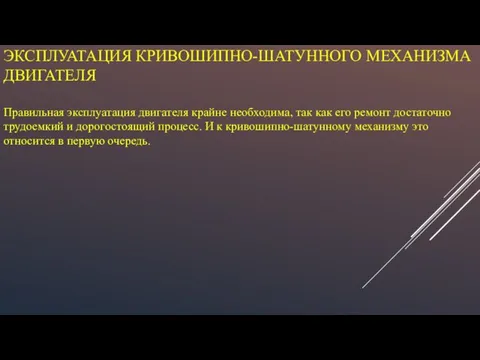 ЭКСПЛУАТАЦИЯ КРИВОШИПНО-ШАТУННОГО МЕХАНИЗМА ДВИГАТЕЛЯ

Правильная эксплуатация двигателя крайне необходима, так как его ремонт достаточно трудоемкий и дорогостоящий процесс. И к кривошипно-шатунному механизму это относится в первую очередь.